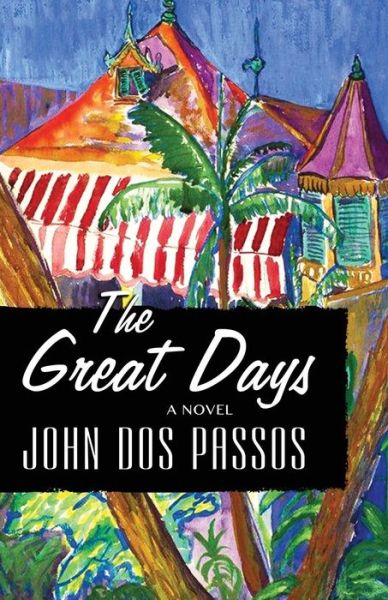 The Great Days

A NOVEL

JOHN DOS PASSOS